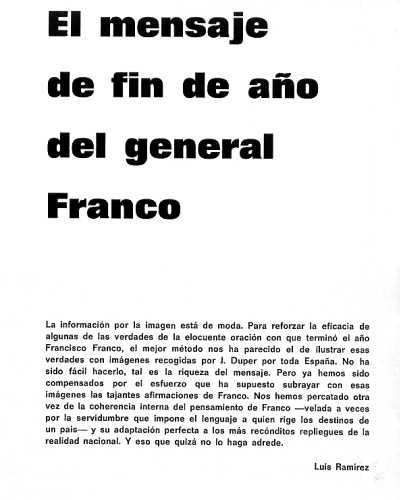 El mensaje de fin de año del general Franco

La información por la imagen está de moda. Para reforzar la eficacia de algunas de las verdades de la elocuente oración con que terminó el año Francisco Franco, el mejor método nos ha parecido el de ilustrar esas verdades con imágenes recogidas por J. Duper por toda España. No ha sido fácil hacerlo, tal es la riqueza del mensaje. Pero ya hemos sido compensados por el esfuerzo que ha supuesto subrayar con esas imágenes las tajantes afirmaciones de Franco. Nos hemos percatado otra vez de la coherencia interna del pensamiento de Franco —velada a veces por la servidumbre que impone el lenguaje a quien rige los destinos de un país— y su adaptación perfecta a los más recónditos repliegues de la realidad nacional. Y eso que quizá no lo haga adrede.

Luis Ramírez